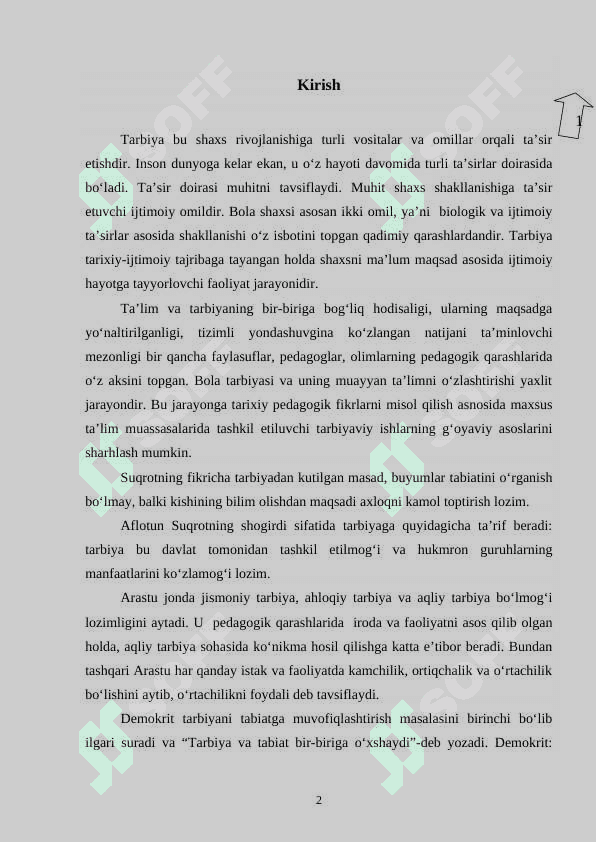 Kirish

1

Tarbiya bu shaxs rivojlanishiga turli vositalar va omillar orqali ta’sir etishdir. Inson dunyoga kelar ekan, u o‘z hayoti davomida turli ta’sirlar doirasida bo‘ladi. Ta’sir doirasi muhitni tavsiflaydi. Muhit shaxs shakllanishiga ta’sir etuvchi ijtimoiy omildir. Bola shaxsi asosan ikki omil, ya’ni biologik va ijtimoiy ta’sirlar asosida shakllanishi o‘z isbotini topgan qadimiy qarashlardandir. Tarbiya tarixiy-ijtimoiy tajribaga tayangan holda shaxsni ma’lum maqsad asosida ijtimoiy hayotga tayyorlovchi faoliyat jarayonidir.

Ta’lim va tarbiyaning bir-biriga bog‘liq hodisaligi, ularning maqsadga yo‘naltirilganligi, tizimli yondashuvgina ko‘zlangan natijani ta’minlovchi mezonligi bir qancha faylasuflar, pedagoglar, olimlarning pedagogik qarashlarida o‘z aksini topgan. Bola tarbiyasi va uning muayyan ta’limni o‘zlashtirishi yaxlit jarayondir. Bu jarayonga tarixiy pedagogik fikrlarni misol qilish asnosida maxsus ta’lim muassasalarida tashkil etiluvchi tarbiyaviy ishlarning g‘oyaviy asoslarini sharhlash mumkin.

Suqrotning fikricha tarbiyadan kutilgan masad, buyumlar tabiatini o‘rganish bo‘lmay, balki kishining bilim olishdan maqsadi axloqni kamol toptirish lozim.

Aflotun Suqrotning shogirdi sifatida tarbiyaga quyidagicha ta’rif beradi: tarbiya bu davlat tomonidan tashkil etilmog‘i va hukmron guruhlarning manfaatlarini ko‘zlamog‘i lozim.

Arastu jonda jismoniy tarbiya, ahloqiy tarbiya va aqliy tarbiya bo‘lmog‘i lozimligini aytadi. U pedagogik qarashlarida iroda va faoliyatni asos qilib olgan holda, aqliy tarbiya sohasida ko‘nikma hosil qilishga katta e’tibor beradi. Bundan tashqari Arastu har qanday istak va faoliyatda kamchilik, ortiqchalik va o‘rtachilik bo‘lishini aytib, o‘rtachilikni foydali deb tavsiflaydi.

Demokrit tarbiyani tabiatga muvofiqlashtirish masalasini birinchi bo‘lib ilgari suradi va “Tarbiya va tabiat bir-biriga o‘xshaydi”-deb yozadi. Demokrit:

2